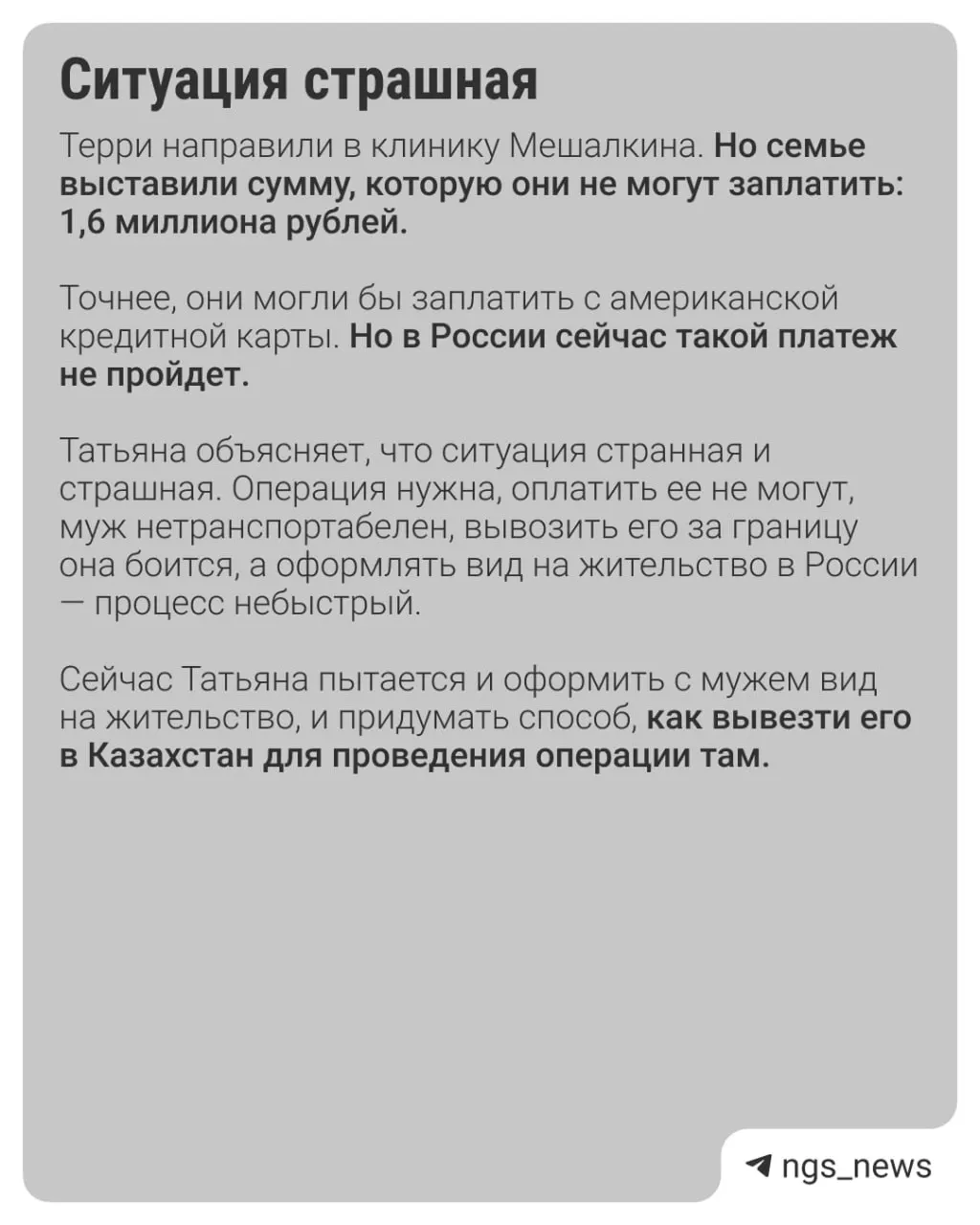 Ситуация страшная

Терри направили в клинику Мешалкина. Но семье выставили сумму, которую они не могут заплатить: 1,6 миллиона рублей.

Точнее, они могли бы заплатить с американской кредитной карты. Но в России сейчас такой платеж не пройдет.

Татьяна объясняет, что ситуация странная и страшная. Операция нужна, оплатить ее не могут, муж нетранспортабелен, вывозить его за границу она боится, а оформлять вид на жительство в России — процесс небыстрый.

Сейчас Татьяна пытается и оформить с мужем вид на жительство, и придумать способ, как вывезти его в Казахстан для проведения операции там.

ngs_news